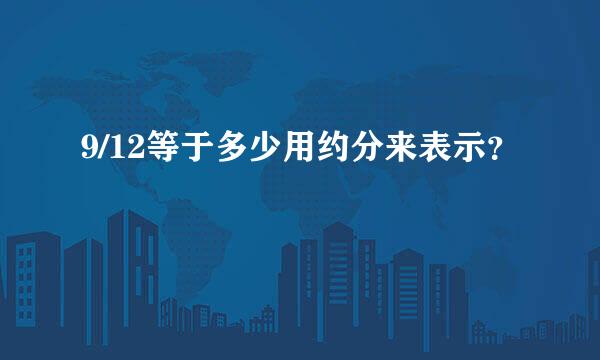 9/12等于多少用约分来表示?